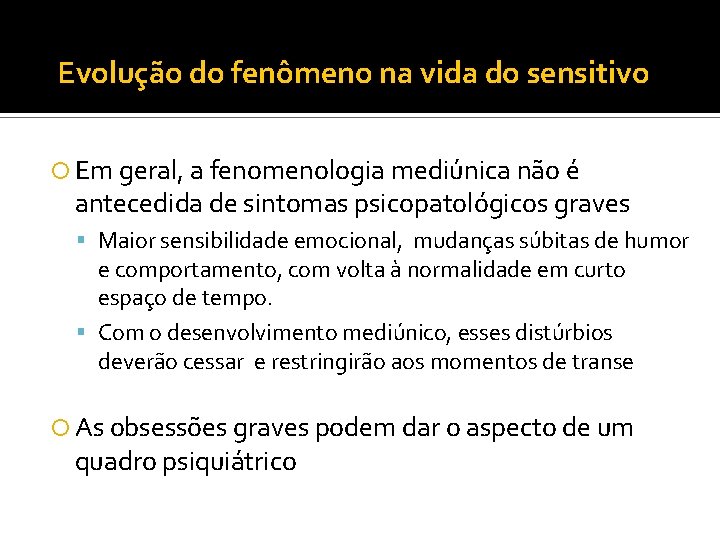 Evolução do fenômeno na vida do sensitivo

Em geral, a fenomenologia mediúnica não é antecedida de sintomas psicopatológicos graves

Maior sensibilidade emocional, mudanças súbitas de humor e comportamento, com volta à normalidade em curto espaço de tempo.

Com o desenvolvimento mediúnico, esses distúrbios deverão cessar e restringirão aos momentos de transe

As obsessões graves podem dar o aspecto de um quadro psiquiátrico